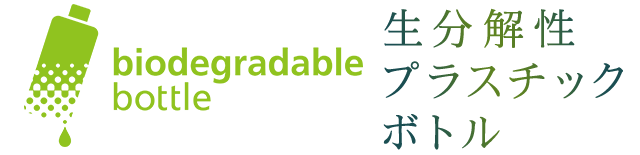 biodegradable bottle

生分解性
プラスチック
ボトル